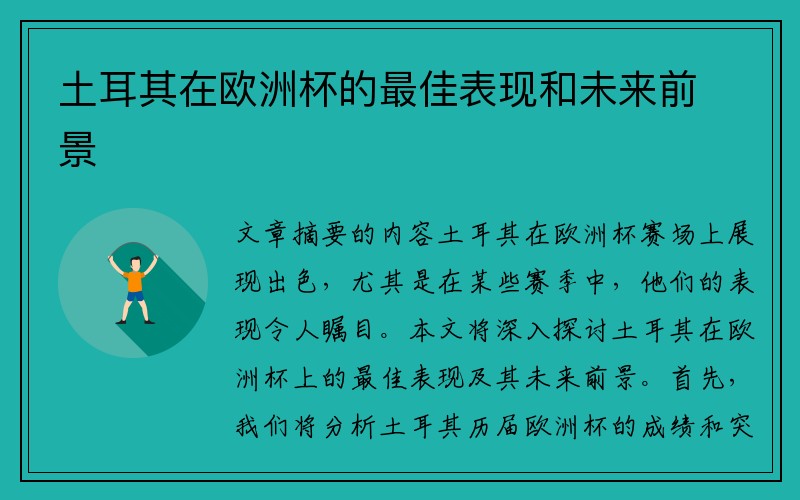 土耳其在欧洲杯的最佳表现和未来前景

文章摘要的内容土耳其在欧洲杯赛场上展现出色，尤其是在某些赛季中，他们的表现令人瞩目。本文将深入探讨土耳其在欧洲杯上的最佳表现及其未来前景。首先，我们将分析土耳其历届欧洲杯的成绩和突